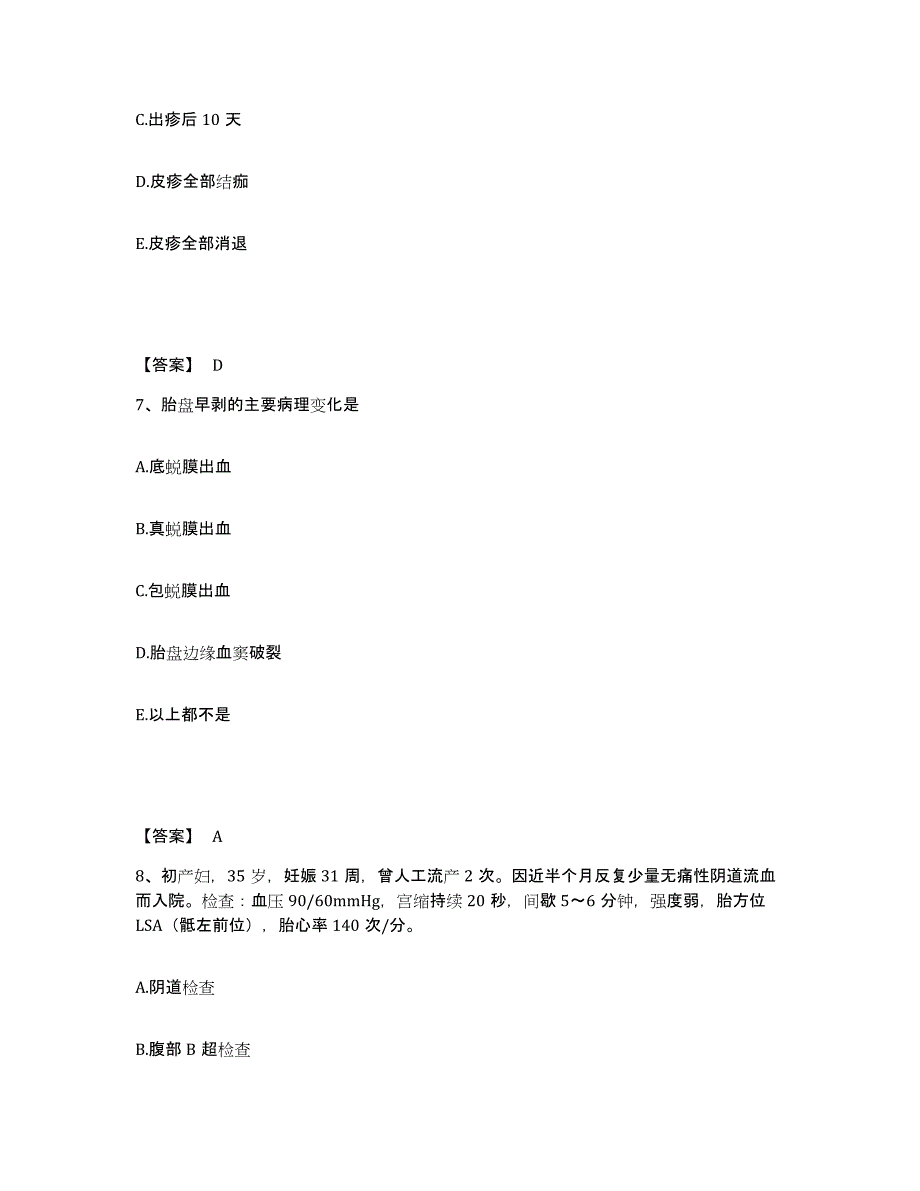 C.出疹后 10 天

D.皮疹全部结痂

E.皮疹全部消退

【答案】 D

7、胎盘早剥的主要病理变化是

A.底蜕膜出血

B.真蜕膜出血

C.包蜕膜出血

D.胎盘边缘血窦破裂

E.以上都不是

【答案】 A

8、初产妇，35 岁，妊娠 31 周，曾人工流产 2 次。因近半个月反复少量无痛性阴道流血而入院。检查：血压 90/60mmHg，宫缩持续 20 秒，间歇 5～6 分钟，强度弱，胎方位 LSA（骶左前位），胎心率 140 次/分。

A.阴道检查

B.腹部 B 超检查